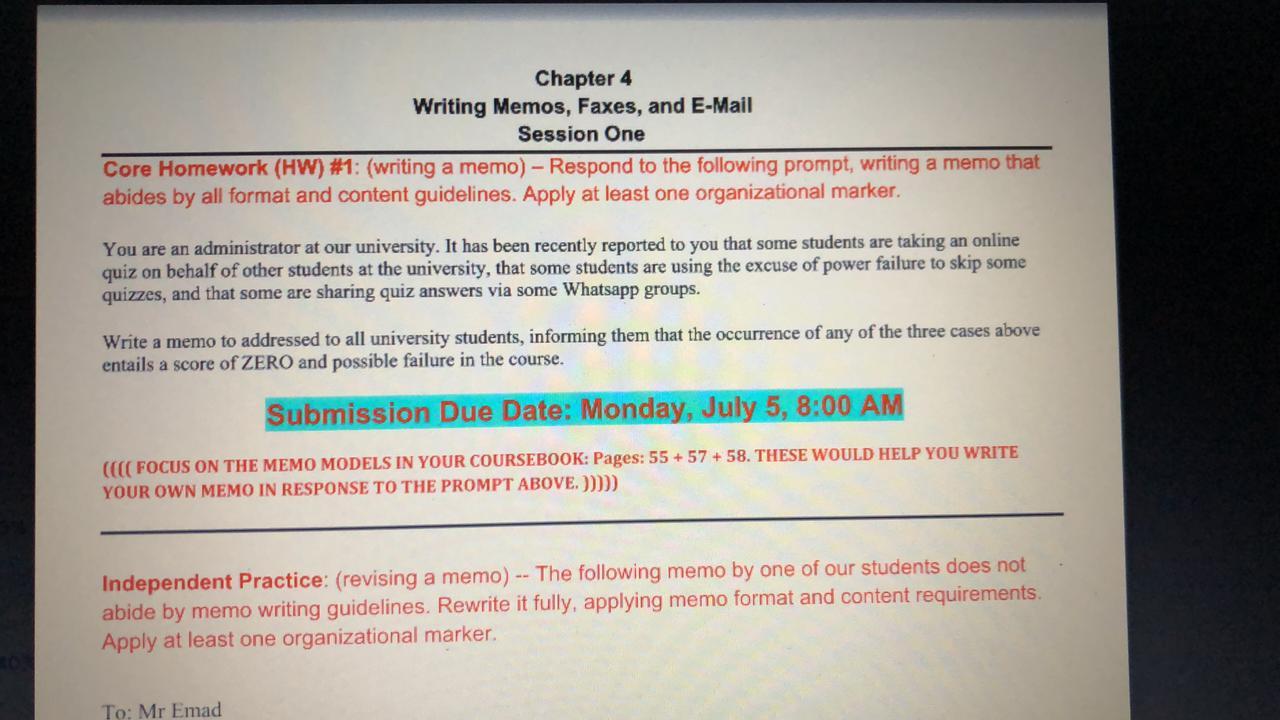 Chapter 4
Writing Memos, Faxes, and E-Mail
Session One

Core Homework (HW) #1: (writing a memo) – Respond to the following prompt, writing a memo that abides by all format and content guidelines. Apply at least one organizational marker.

You are an administrator at our university. It has been recently reported to you that some students are taking an online quiz on behalf of other students at the university, that some students are using the excuse of power failure to skip some quizzes, and that some are sharing quiz answers via some Whatsapp groups.

Write a memo to addressed to all university students, informing them that the occurrence of any of the three cases above entails a score of ZERO and possible failure in the course.

Submission Due Date: Monday, July 5, 8:00 AM

(((( FOCUS ON THE MEMO MODELS IN YOUR COURSEBOOK: Pages: 55 + 57 + 58. THESE WOULD HELP YOU WRITE YOUR OWN MEMO IN RESPONSE TO THE PROMPT ABOVE. )))))

Independent Practice: (revising a memo) -- The following memo by one of our students does not abide by memo writing guidelines. Rewrite it fully, applying memo format and content requirements. Apply at least one organizational marker.

To: Mr Emad